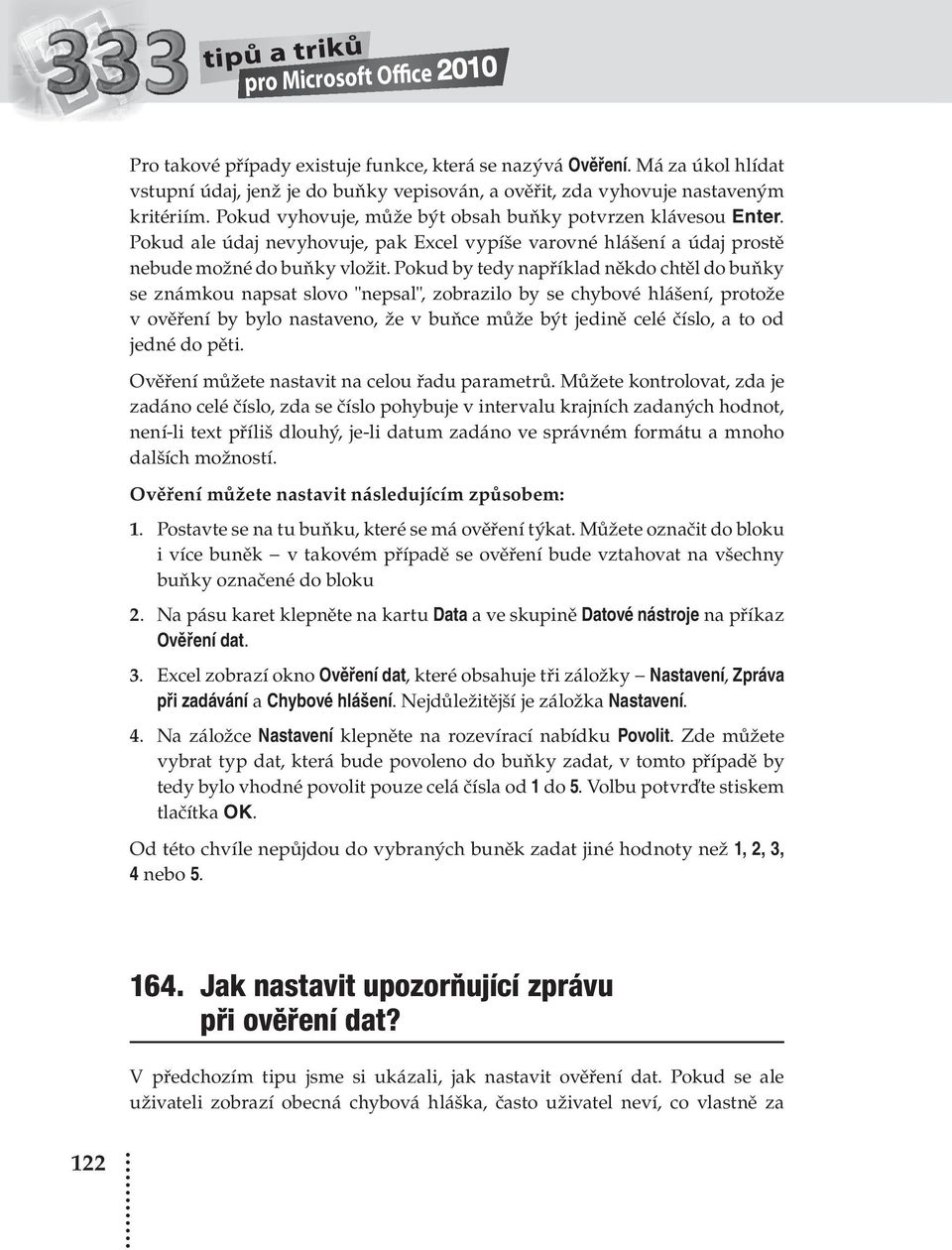 333 tipů a triků pro Microsoft Office 2010

Pro takové případy existuje funkce, která se nazývá Ověření. Má za úkol hlídat vstupní údaj, jenž je do buňky vepisován, a ověřit, zda vyhovuje nastaveným kritériím. Pokud vyhovuje, může být obsah buňky potvrzen klávesou Enter. Pokud ale údaj nevyhovuje, pak Excel vypíše varovné hlášení a údaj prostě nebude možné do buňky vložit. Pokud by tedy například někdo chtěl do buňky se známkou napsat slovo "nepsal", zobrazilo by se chybové hlášení, protože v ověření by bylo nastaveno, že v buňce může být jedině celé číslo, a to od jedné do pěti.

Ověření můžete nastavit na celou řadu parametrů. Můžete kontrolovat, zda je zadáno celé číslo, zda se číslo pohybuje v intervalu krajních zadaných hodnot, není-li text příliš dlouhý, je-li datum zadáno ve správném formátu a mnoho dalších možností.

Ověření můžete nastavit následujícím způsobem:

1. Postavte se na tu buňku, které se má ověření týkat. Můžete označit do bloku i více buněk – v takovém případě se ověření bude vztahovat na všechny buňky označené do bloku

2. Na pásu karet klepněte na kartu Data a ve skupině Datové nástroje na příkaz Ověření dat.

3. Excel zobrazí okno Ověření dat, které obsahuje tři záložky – Nastavení, Zpráva při zadávání a Chybové hlášení. Nejdůležitější je záložka Nastavení.

4. Na záložce Nastavení klepněte na rozevírací nabídku Povolit. Zde můžete vybrat typ dat, která bude povoleno do buňky zadat, v tomto případě by tedy bylo vhodné povolit pouze celá čísla od 1 do 5. Volbu potvrďte stiskem tlačítka OK.

Od této chvíle nepůjdou do vybraných buněk zadat jiné hodnoty než 1, 2, 3, 4 nebo 5.

164. Jak nastavit upozorňující zprávu při ověření dat?

V předchozím tipu jsme si ukázali, jak nastavit ověření dat. Pokud se ale uživateli zobrazí obecná chybová hláška, často uživatel neví, co vlastně za

122